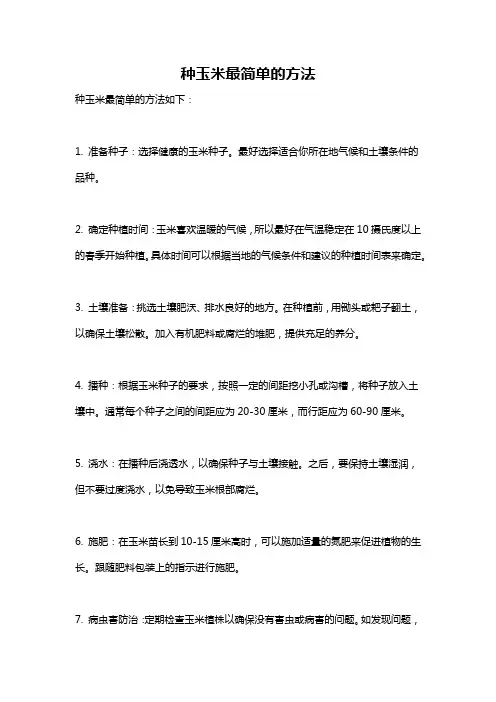 种玉米最简单的方法

种玉米最简单的方法如下：

1. 准备种子：选择健康的玉米种子。最好选择适合你所在地气候和土壤条件的品种。

2. 确定种植时间：玉米喜欢温暖的气候，所以最好在气温稳定在 10 摄氏度以上的春季开始种植。具体时间可以根据当地的气候条件和建议的种植时间表来确定。

3. 土壤准备：挑选土壤肥沃、排水良好的地方。在种植前，用锄头或耙子翻土，以确保土壤松散。加入有机肥料或腐烂的堆肥，提供充足的养分。

4. 播种：根据玉米种子的要求，按照一定的间距挖小孔或沟槽，将种子放入土壤中。通常每个种子之间的间距应为 20-30 厘米，而行距应为 60-90 厘米。

5. 浇水：在播种后浇透水，以确保种子与土壤接触。之后，要保持土壤湿润，但不要过度浇水，以免导致玉米根部腐烂。

6. 施肥：在玉米苗长到 10-15 厘米高时，可以施加适量的氮肥来促进植物的生长。跟随肥料包装上的指示进行施肥。

7. 病虫害防治：定期检查玉米植株以确保没有害虫或病害的问题。如发现问题，